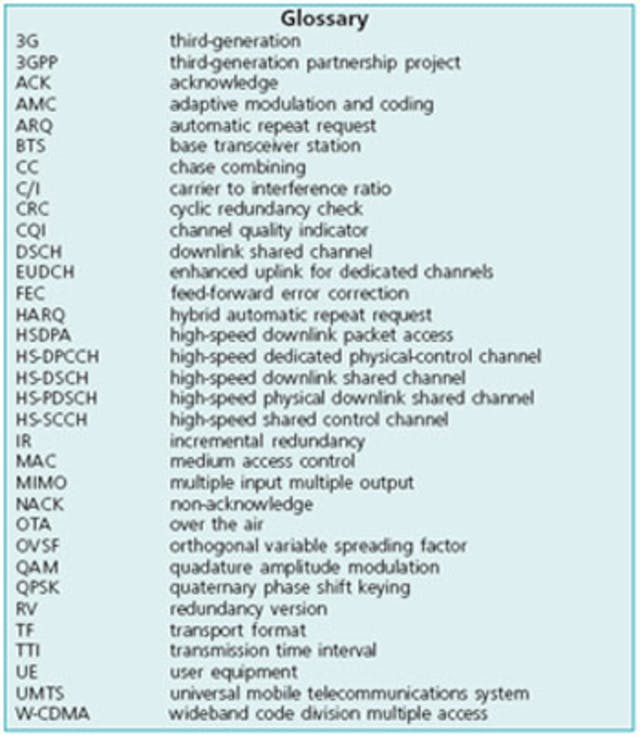 Glossary

| | |
|---|---|
| 3G | third-generation |
| 3GPP | third-generation partnership project |
| ACK | acknowledge |
| AMC | adaptive modulation and coding |
| ARQ | automatic repeat request |
| BTS | base transceiver station |
| CC | chase combining |
| C/I | carrier to interference ratio |
| CRC | cyclic redundancy check |
| CQI | channel quality indicator |
| DSCH | downlink shared channel |
| EUDCH | enhanced uplink for dedicated channels |
| FEC | feed-forward error correction |
| HARQ | hybrid automatic repeat request |
| HSDPA | high-speed downlink packet access |
| HS-DPCCH | high-speed dedicated physical-control channel |
| HS-DSCH | high-speed downlink shared channel |
| HS-PDSCH | high-speed physical downlink shared channel |
| HS-SCCH | high-speed shared control channel |
| IR | incremental redundancy |
| MAC | medium access control |
| MIMO | multiple input multiple output |
| NACK | non-acknowledge |
| OTA | over the air |
| OVSF | orthogonal variable spreading factor |
| QAM | quadature amplitude modulation |
| QPSK | quaternary phase shift keying |
| RV | redundancy version |
| TF | transport format |
| TTI | transmission time interval |
| UE | user equipment |
| UMTS | universal mobile telecommunications system |
| W-CDMA | wideband code division multiple access |